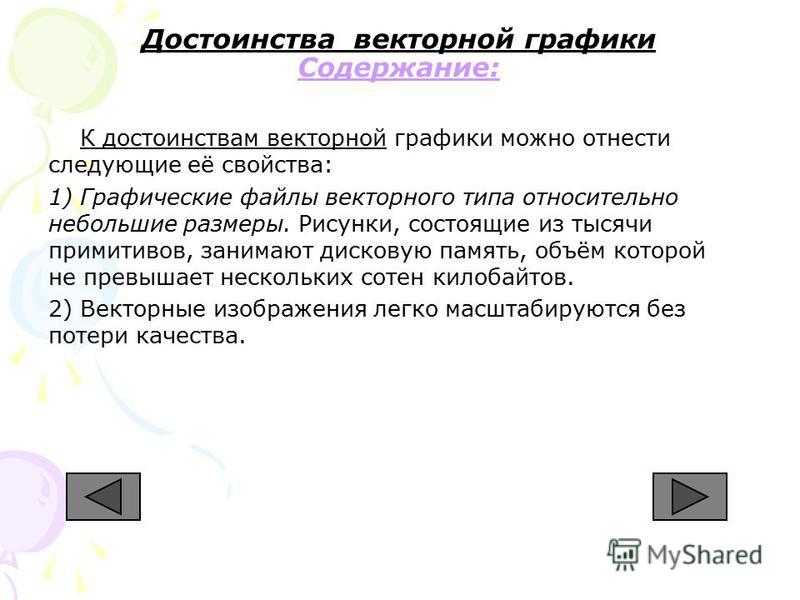 Достоинства векторной графики
Содержание:

К достоинствам векторной графики можно отнести следующие её свойства:

1) Графические файлы векторного типа относительно небольшие размеры. Рисунки, состоящие из тысячи примитивов, занимают дисковую память, объём которой не превышает нескольких сотен килобайтов.

2) Векторные изображения легко масштабируются без потери качества.

MyShared